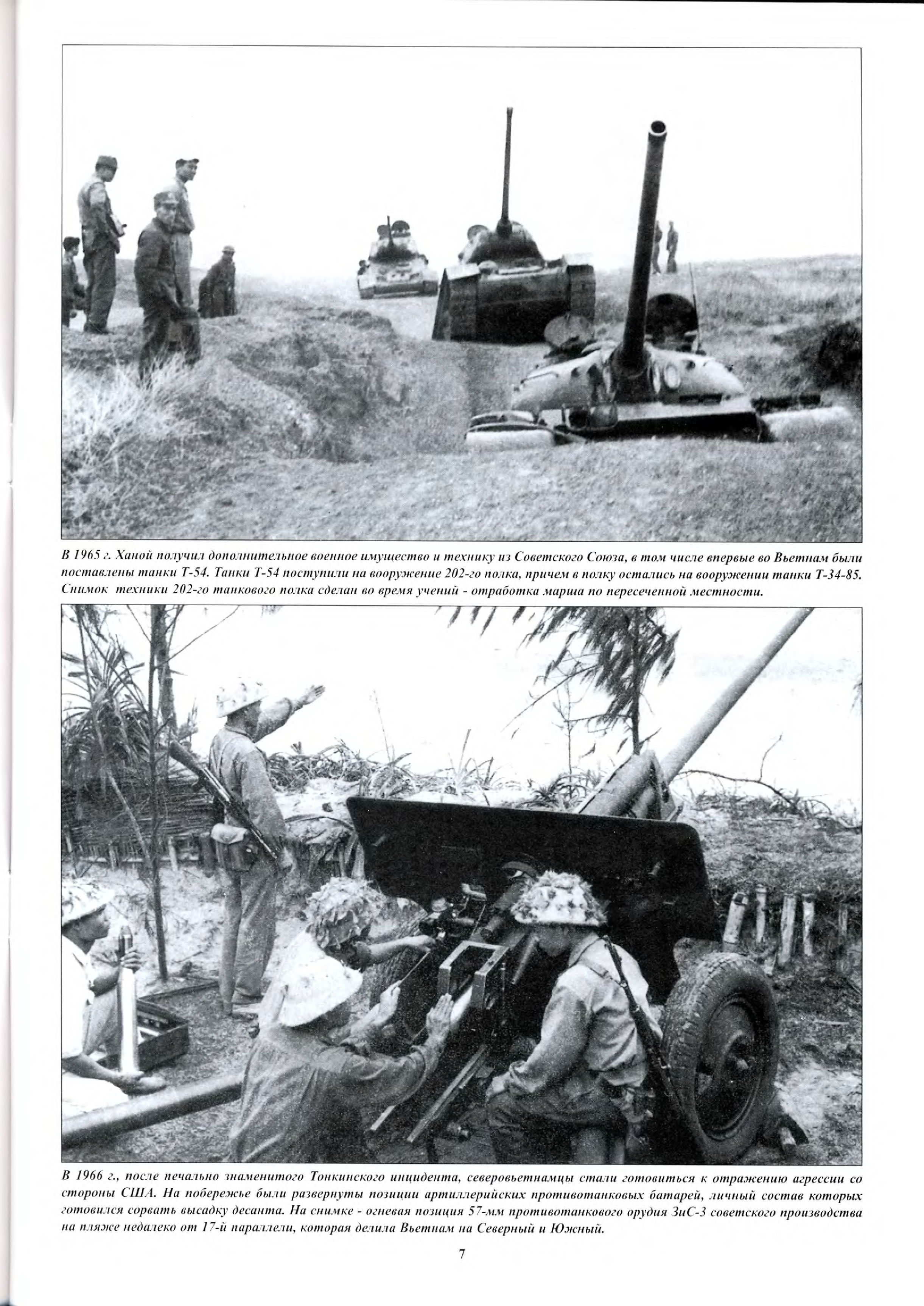 В 1965 г. Ханой получил дополнительное военное имущество и технику из Советского Союза, в том числе впервые во Вьетнам были поставлены танки Т-54. Танки Т-54 поступили на вооружение 202-го полка, причем в полку остались на вооружении танки Т-34-85. Снимок техники 202-го танкового полка сделан во время учений - отработка марша по пересеченной местности.

В 1966 г., после печально знаменитого Тонкинского инцидента, северовьетнамцы стали готовиться к отражению агрессии со стороны США. На побережье были развернуты позиции артиллерийских противотанковых батарей, личный состав которых готовился сорвать высадку десанта. На снимке - огневая позиция 57-мм противотанкового орудия ЗиС-3 советского производства на пляже недалеко от 17-й параллели, которая делила Вьетнам на Северный и Южный.

7